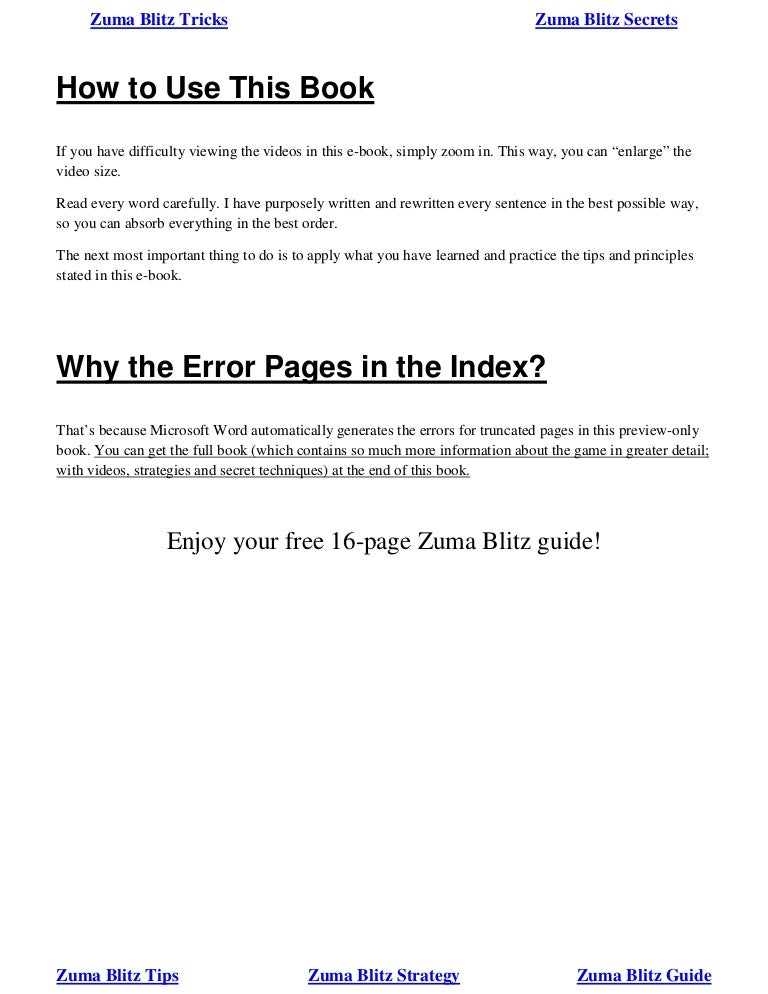 Zuma Blitz Tricks Zuma Blitz Secrets

How to Use This Book

If you have difficulty viewing the videos in this e-book, simply zoom in. This way, you can "enlarge" the video size.

Read every word carefully. I have purposely written and rewritten every sentence in the best possible way, so you can absorb everything in the best order.

The next most important thing to do is to apply what you have learned and practice the tips and principles stated in this e-book.

Why the Error Pages in the Index?

That's because Microsoft Word automatically generates the errors for truncated pages in this preview-only book. You can get the full book (which contains so much more information about the game in greater detail; with videos, strategies and secret techniques) at the end of this book.

Enjoy your free 16-page Zuma Blitz guide!

Zuma Blitz Tips Zuma Blitz Strategy Zuma Blitz Guide